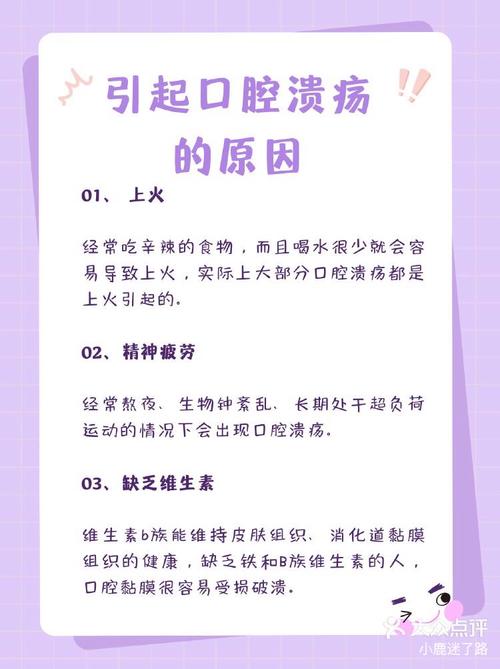 引起口腔溃疡的原因

01、 上火

经常吃辛辣的食物，而且喝水很少就会容易导致上火，实际上大部分口腔溃疡都是上火引起的.

02、精神疲劳

经常熬夜、生物钟紊乱、长期处于超负荷运动的情况下会出现口腔溃疡.

03、缺乏维生素

维生素b族能维持皮肤组织、消化道黏膜组织的健康，缺乏铁和B族维生素的人，口腔黏膜很容易受损破溃.

大众点评
小鹿迷了路